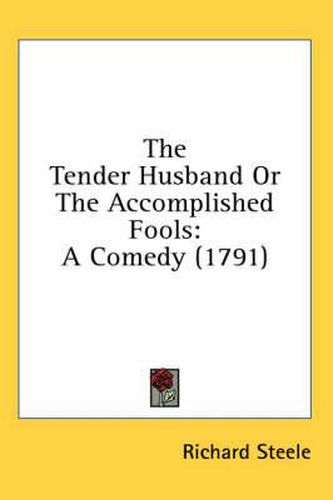 The
Tender Husband Or
The Accomplished
Fools:
A Comedy (1791)

Richard Steele